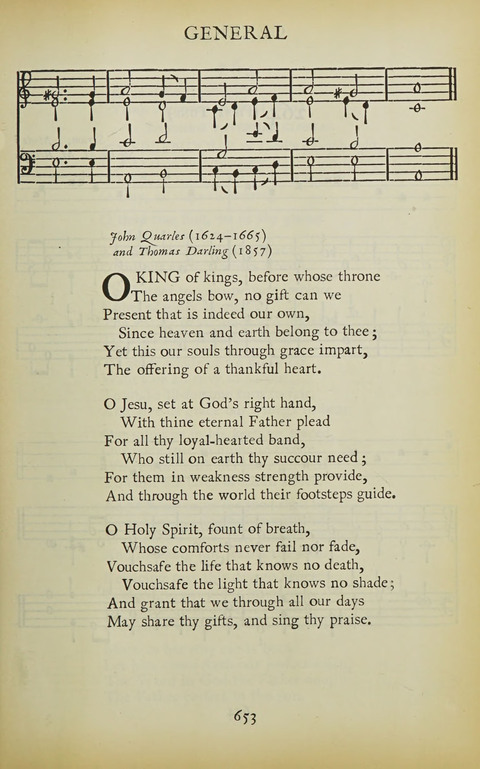 GENERAL

John Quarles (1624–1665)
and Thomas Darling (1857)

O KING of kings, before whose throne
The angels bow, no gift can we
Present that is indeed our own,
Since heaven and earth belong to thee;
Yet this our souls through grace impart,
The offering of a thankful heart.

O Jesu, set at God's right hand,
With thine eternal Father plead
For all thy loyal-hearted band,
Who still on earth thy succour need;
For them in weakness strength provide,
And through the world their footsteps guide.

O Holy Spirit, fount of breath,
Whose comforts never fail nor fade,
Vouchsafe the life that knows no death,
Vouchsafe the light that knows no shade;
And grant that we through all our days
May share thy gifts, and sing thy praise.

653